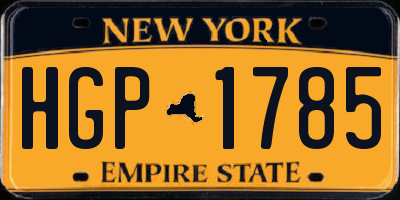 NEW YORK

HGP 1785

EMPIRE STATE